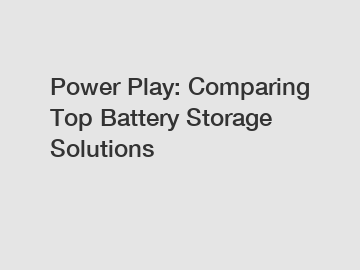 Power Play: Comparing Top Battery Storage Solutions